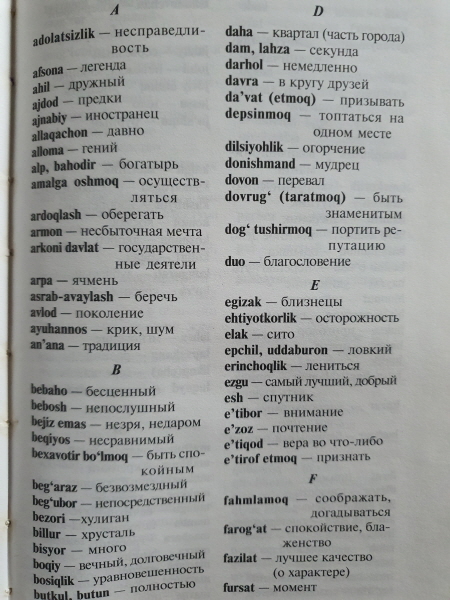 A

adolatsizlik — несправедливость
afsona — легенда
ahil — дружный
ajdod — предки
ajnabiy — иностранец
allaqachon — давно
alloma — гений
alp, bahodir — богатырь
amalga oshmoq — осуществляться
ardoqlash — оберегать
armon — несбыточная мечта
arkoni davlat — государственные деятели
arpa — ячмень
asrab-avaylash — беречь
avlod — поколение
ayuhannos — крик, шум
an'ana — традиция

B

bebaho — бесценный
bebosh — непослушный
bejiz emas — незря, недаром
beqiyos — несравнимый
bexavotir bo'lmoq — быть спокойным
beg'araz — безвозмездный
beg'ubor — непосредственный
bezori —хулиган
billur — хрусталь
bisyor — много
boqiy — вечный, долговечный
bosiqlik — уравновешенность
butkul, butun — полностью

D

daha — квартал (часть города)
dam, lahza — секунда
darhol — немедленно
davra — в кругу друзей
da'vat (etmoq) — призывать
depsinmoq — топтаться на одном месте
dilsiyohlik — огорчение
donishmand — мудрец
dovon — перевал
dovrug' (taratmoq) — быть знаменитым
dog' tushirmoq — портить репутацию
duo — благословение

E

egizak — близнецы
ehtiyotkorlik — осторожность
elak — сито
epchil, uddaburon — ловкий
erinchoqlik — лениться
ezgu — самый лучший, добрый
esh — спутник
e'tibor — внимание
e'zoz — почтение
e'tiqod — вера во что-либо
e'tirof etmoq — признать

F

fahmlamoq — соображать, догадываться
farog'at — спокойствие, блаженство
fazilat — лучшее качество (о характере)
fursat — момент